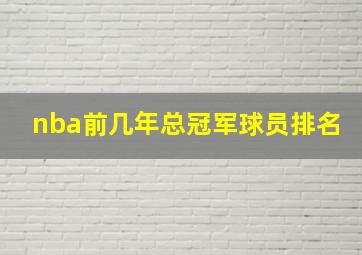 nba前几年总冠军球员排名